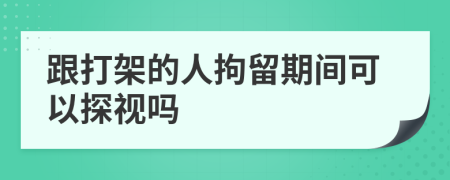 跟打架的人拘留期间可以探视吗